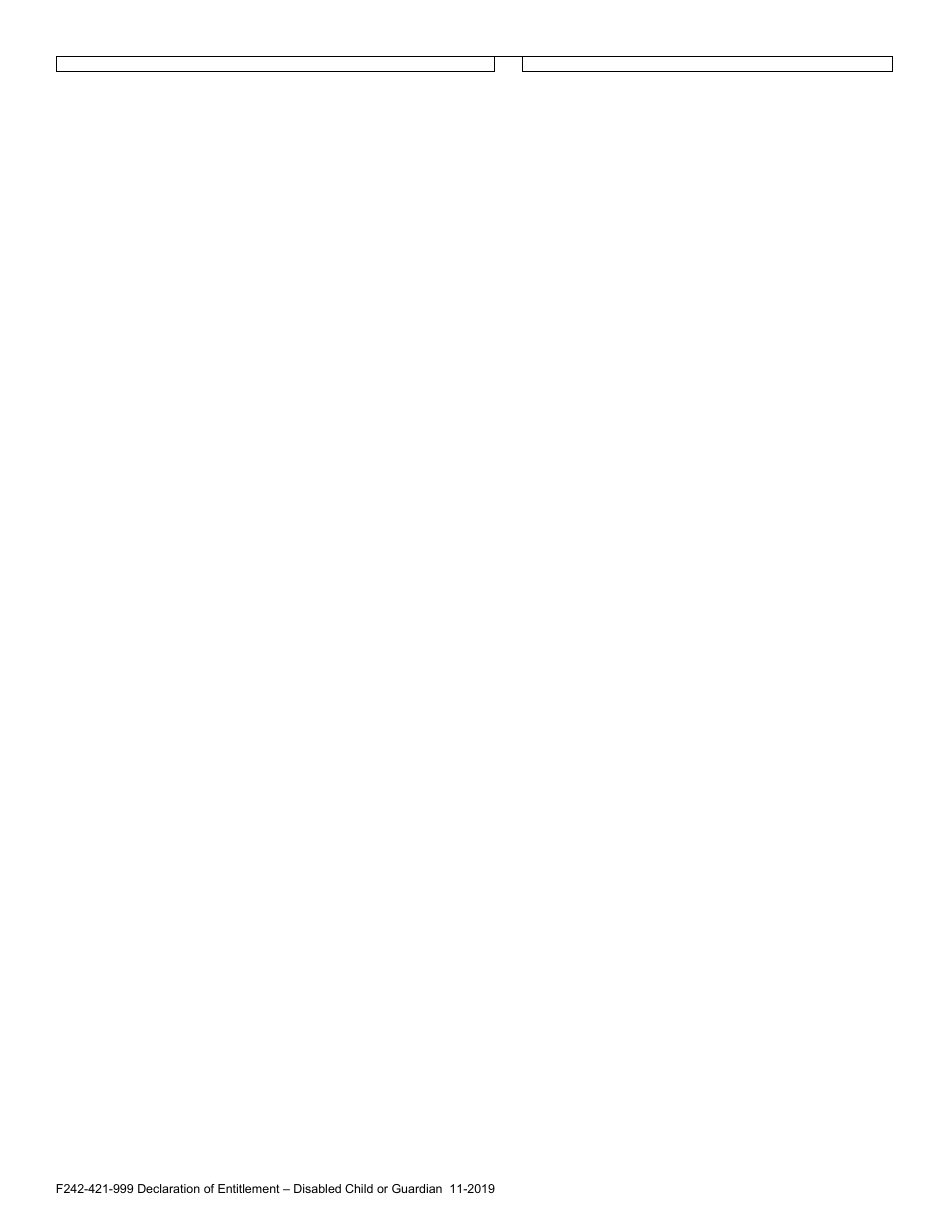 F242-421-999 Declaration of Entitlement – Disabled Child or Guardian 11-2019